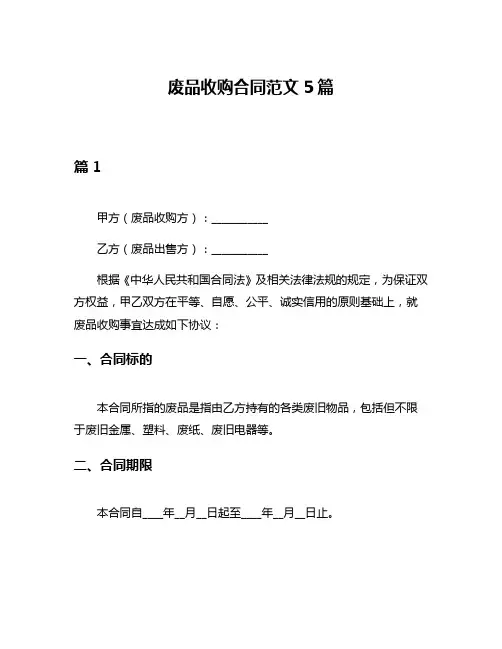 废品收购合同范文 5 篇

篇 1

甲方（废品收购方）：__________

乙方（废品出售方）：__________

根据《中华人民共和国合同法》及相关法律法规的规定，为保证双方权益，甲乙双方在平等、自愿、公平、诚实信用的原则基础上，就废品收购事宜达成如下协议：

一、合同标的

本合同所指的废品是指由乙方持有的各类废旧物品，包括但不限于废旧金属、塑料、废纸、废旧电器等。

二、合同期限

本合同自____年__月__日起至____年__月__日止。